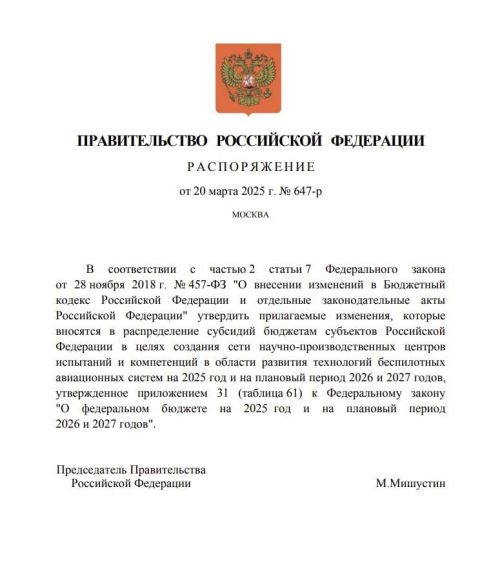 ПРАВИТЕЛЬСТВО РОССИЙСКОЙ ФЕДЕРАЦИИ

РАСПОРЯЖЕНИЕ

от 20 марта 2025 г. № 647-р

МОСКВА

В соответствии с частью 2 статьи 7 Федерального закона от 28 ноября 2018 г. № 457-ФЗ "О внесении изменений в Бюджетный кодекс Российской Федерации и отдельные законодательные акты Российской Федерации" утвердить прилагаемые изменения, которые вносятся в распределение субсидий бюджетам субъектов Российской Федерации в целях создания сети научно-производственных центров испытаний и компетенций в области развития технологий беспилотных авиационных систем на 2025 год и на плановый период 2026 и 2027 годов, утвержденное приложением 31 (таблица 61) к Федеральному закону "О федеральном бюджете на 2025 год и на плановый период 2026 и 2027 годов".

Председатель Правительства
Российской Федерации

М.Мишустин